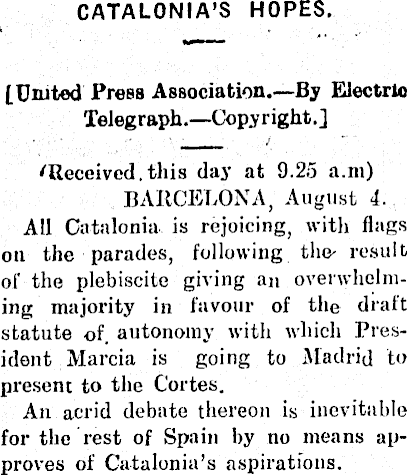 CATALONIA'S HOPES.

[United Press Association.—By Electric Telegraph.—Copyright.]

(Received this day at 9.25 a.m)

BARCELONA, August 4.

All Catalonia is rejoicing, with flags on the parades, following the result of the plebiscite giving an overwhelming majority in favour of the draft statute of autonomy with which President Marcia is going to Madrid to present to the Cortes.

An acrid debate thereon is inevitable for the rest of Spain by no means approves of Catalonia's aspirations.